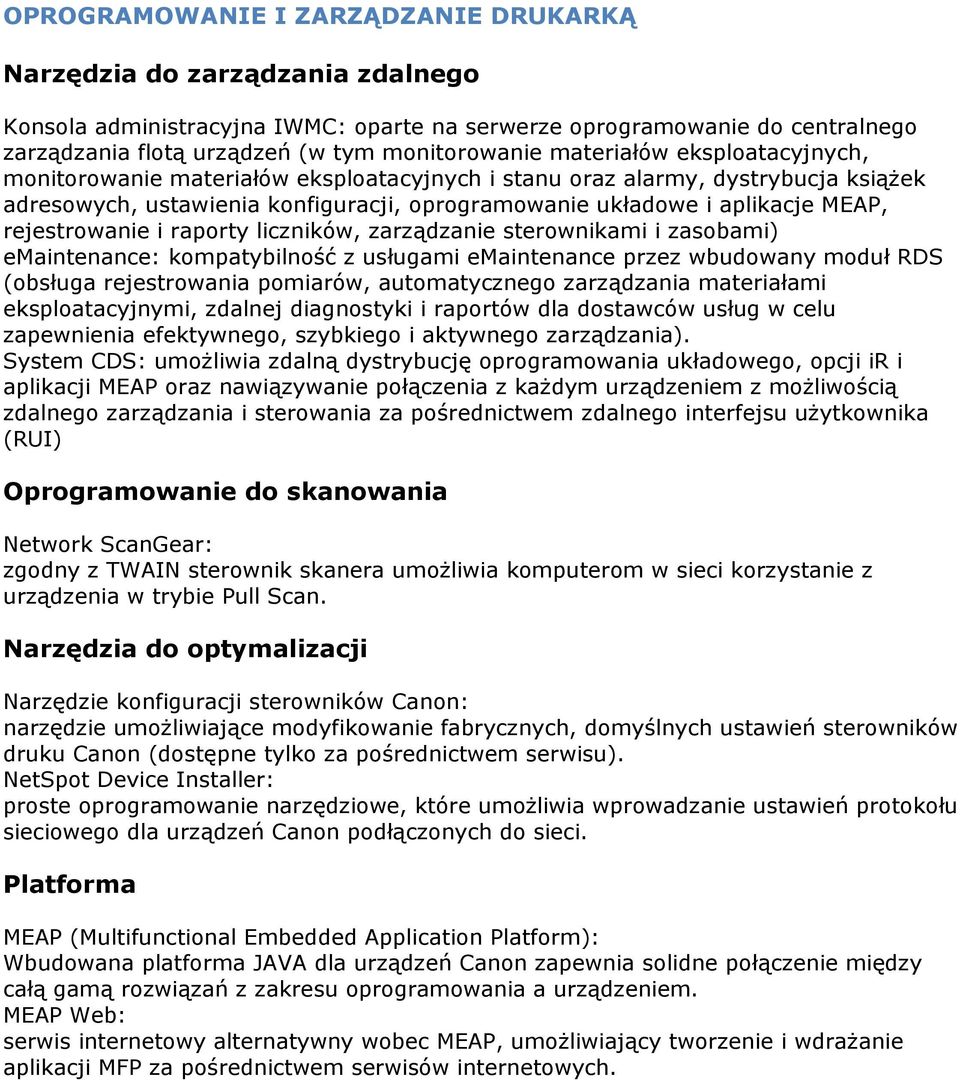 OPROGRAMOWANIE I ZARZĄDZANIE DRUKARKĄ

Narzędzia do zarządzania zdalnego

Konsola administracyjna IWMC: oparte na serwerze oprogramowanie do centralnego zarządzania flotą urządzeń (w tym monitorowanie materiałów eksploatacyjnych, monitorowanie materiałów eksploatacyjnych i stanu oraz alarmy, dystrybucja książek adresowych, ustawienia konfiguracji, oprogramowanie układowe i aplikacje MEAP, rejestrowanie i raporty liczników, zarządzanie sterownikami i zasobami)
eMaintenance: kompatybilność z usługami eMaintenance przez wbudowany moduł RDS (obsługa rejestrowania pomiarów, automatycznego zarządzania materiałami eksploatacyjnymi, zdalnej diagnostyki i raportów dla dostawców usług w celu zapewnienia efektywnego, szybkiego i aktywnego zarządzania).
System CDS: umożliwia zdalną dystrybucję oprogramowania układowego, opcji iR i aplikacji MEAP oraz nawiązywanie połączenia z każdym urządzeniem z możliwością zdalnego zarządzania i sterowania za pośrednictwem zdalnego interfejsu użytkownika (RUI)

Oprogramowanie do skanowania

Network ScanGear:
zgodny z TWAIN sterownik skanera umożliwia komputerom w sieci korzystanie z urządzenia w trybie Pull Scan.

Narzędzia do optymalizacji

Narzędzie konfiguracji sterowników Canon:
narzędzie umożliwiające modyfikowanie fabrycznych, domyślnych ustawień sterowników druku Canon (dostępne tylko za pośrednictwem serwisu).
NetSpot Device Installer:
proste oprogramowanie narzędziowe, które umożliwia wprowadzanie ustawień protokołu sieciowego dla urządzeń Canon podłączonych do sieci.

Platforma

MEAP (Multifunctional Embedded Application Platform):
Wbudowana platforma JAVA dla urządzeń Canon zapewnia solidne połączenie między całą gamą rozwiązań z zakresu oprogramowania a urządzeniem.
MEAP Web:
serwis internetowy alternatywny wobec MEAP, umożliwiający tworzenie i wdrażanie aplikacji MFP za pośrednictwem serwisów internetowych.